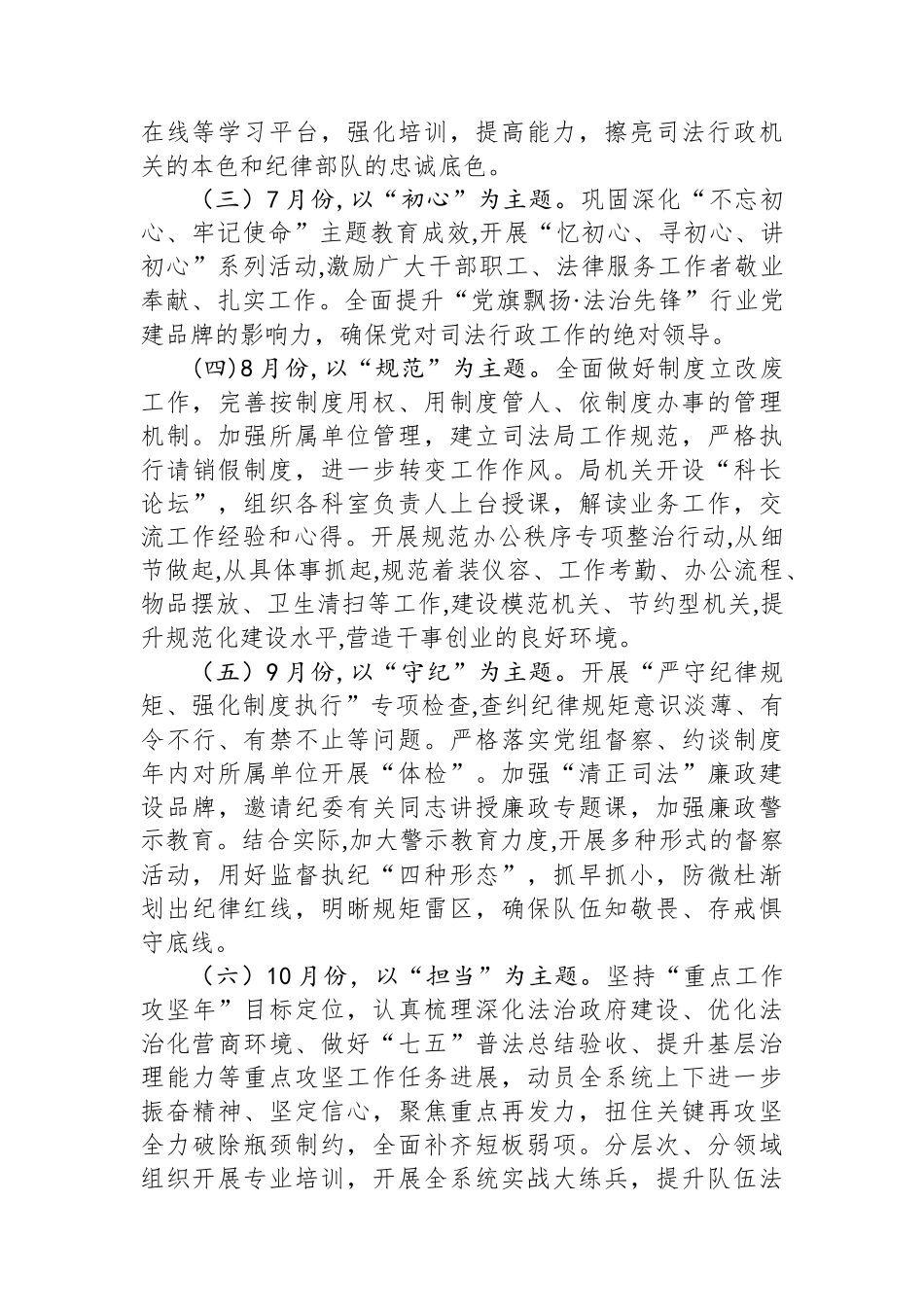 在线等学习平台，强化培训，提高能力，擦亮司法行政机关的本色和纪律部队的忠诚底色。

（三）7月份，以“初心”为主题。巩固深化“不忘初心、牢记使命”主题教育成效，开展“忆初心、寻初心、讲初心”系列活动，激励广大干部职工、法律服务工作者敬业奉献、扎实工作。全面提升“党旗飘扬·法治先锋”行业党建品牌的影响力，确保党对司法行政工作的绝对领导。

（四）8月份，以“规范”为主题。全面做好制度立改废工作，完善按制度用权、用制度管人、依制度办事的管理机制。加强所属单位管理，建立司法局工作规范，严格执行请销假制度，进一步转变工作作风。局机关开设“科长论坛”，组织各科室负责人上台授课，解读业务工作，交流工作经验和心得。开展规范办公秩序专项整治行动，从细节做起，从具体事抓起，规范着装仪容、工作考勤、办公流程、物品摆放、卫生清扫等工作，建设模范机关、节约型机关，提升规范化建设水平，营造干事创业的良好环境。

（五）9月份，以“守纪”为主题。开展“严守纪律规矩、强化制度执行”专项检查，查纠纪律规矩意识淡薄、有令不行、有禁不止等问题。严格落实党组督察、约谈制度年内对所属单位开展“体检”。加强“清正司法”廉政建设品牌，邀请纪委有关同志讲授廉政专题课，加强廉政警示教育。结合实际，加大警示教育力度，开展多种形式的督察活动，用好监督执纪“四种形态”，抓早抓小，防微杜渐划出纪律红线，明晰规矩雷区，确保队伍知敬畏、存戒惧守底线。

（六）10月份，以“担当”为主题。坚持“重点工作攻坚年”目标定位，认真梳理深化法治政府建设、优化法治化营商环境、做好“七五”普法总结验收、提升基层治理能力等重点攻坚工作任务进展，动员全系统上下进一步振奋精神、坚定信心，聚焦重点再发力，扭住关键再攻坚全力破除瓶颈制约，全面补齐短板弱项。分层次、分领域组织开展专业培训，开展全系统实战大练兵，提升队伍法